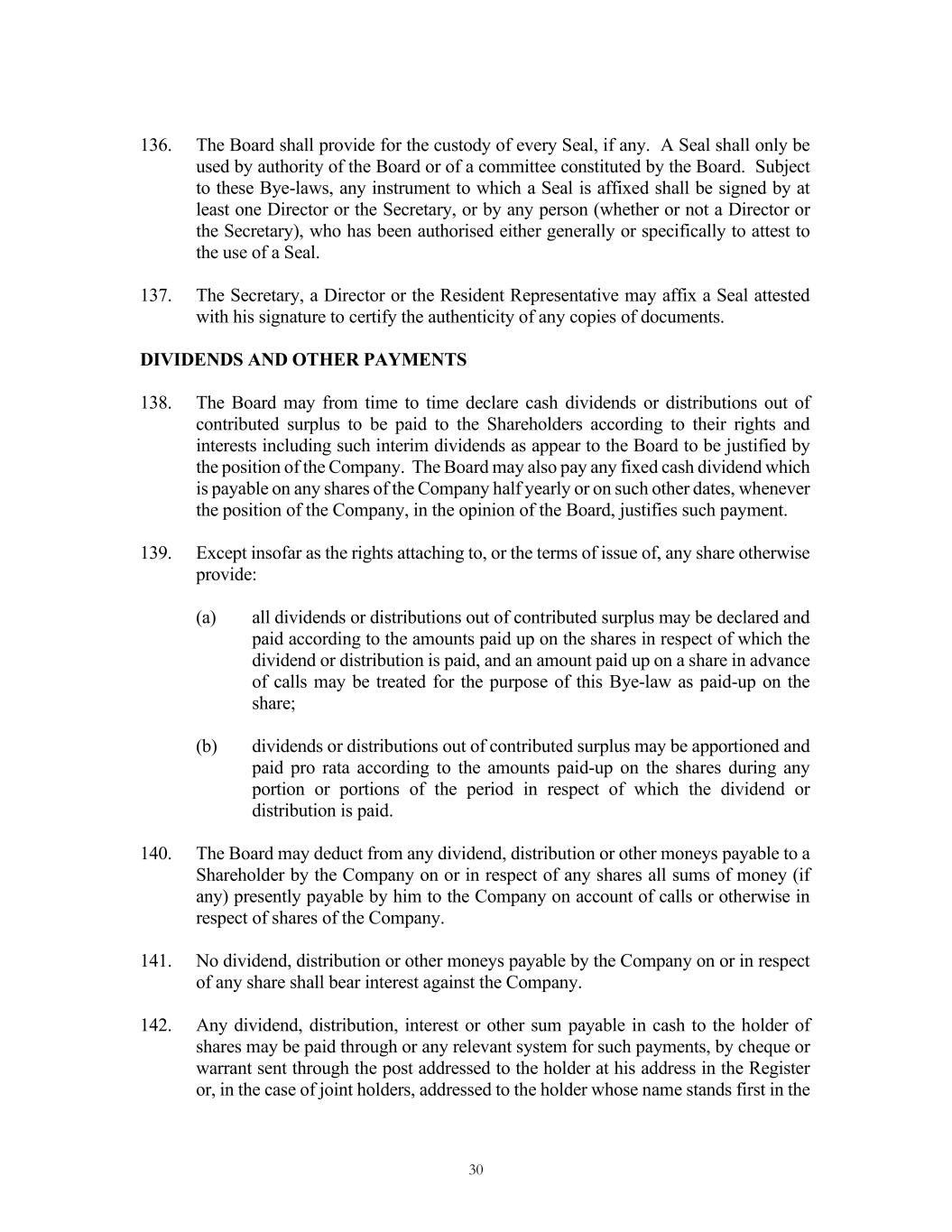 136. The Board shall provide for the custody of every Seal, if any. A Seal shall only be used by authority of the Board or of a committee constituted by the Board. Subject to these Bye-laws, any instrument to which a Seal is affixed shall be signed by at least one Director or the Secretary, or by any person (whether or not a Director or the Secretary), who has been authorised either generally or specifically to attest to the use of a Seal.

137. The Secretary, a Director or the Resident Representative may affix a Seal attested with his signature to certify the authenticity of any copies of documents.

DIVIDENDS AND OTHER PAYMENTS

138. The Board may from time to time declare cash dividends or distributions out of contributed surplus to be paid to the Shareholders according to their rights and interests including such interim dividends as appear to the Board to be justified by the position of the Company. The Board may also pay any fixed cash dividend which is payable on any shares of the Company half yearly or on such other dates, whenever the position of the Company, in the opinion of the Board, justifies such payment.

139. Except insofar as the rights attaching to, or the terms of issue of, any share otherwise provide:

(a) all dividends or distributions out of contributed surplus may be declared and paid according to the amounts paid up on the shares in respect of which the dividend or distribution is paid, and an amount paid up on a share in advance of calls may be treated for the purpose of this Bye-law as paid-up on the share;

(b) dividends or distributions out of contributed surplus may be apportioned and paid pro rata according to the amounts paid-up on the shares during any portion or portions of the period in respect of which the dividend or distribution is paid.

140. The Board may deduct from any dividend, distribution or other moneys payable to a Shareholder by the Company on or in respect of any shares all sums of money (if any) presently payable by him to the Company on account of calls or otherwise in respect of shares of the Company.

141. No dividend, distribution or other moneys payable by the Company on or in respect of any share shall bear interest against the Company.

142. Any dividend, distribution, interest or other sum payable in cash to the holder of shares may be paid through or any relevant system for such payments, by cheque or warrant sent through the post addressed to the holder at his address in the Register or, in the case of joint holders, addressed to the holder whose name stands first in the

30